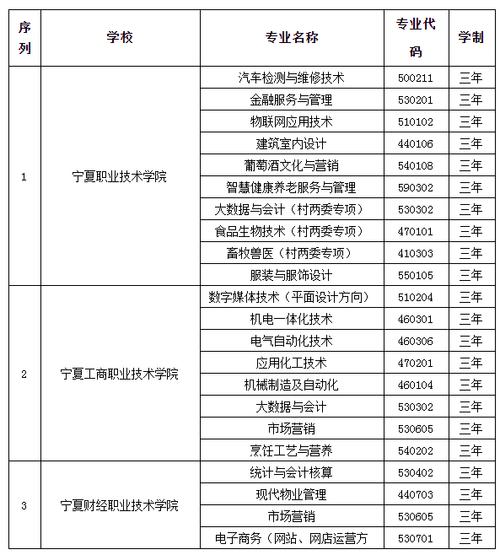 | 序列 | 学校 | 专业名称 | 专业代码 | 学制 |
|---|---|---|---|---|
| 1 | 宁夏职业技术学院 | 汽车检测与维修技术 | 500211 | 三年 |
| | | 金融服务与管理 | 530201 | 三年 |
| | | 物联网应用技术 | 510102 | 三年 |
| | | 建筑室内设计 | 440106 | 三年 |
| | | 葡萄酒文化与营销 | 540108 | 三年 |
| | | 智慧健康养老服务与管理 | 590302 | 三年 |
| | | 大数据与会计（村两委专项） | 530302 | 三年 |
| | | 食品生物技术（村两委专项） | 470101 | 三年 |
| | | 畜牧兽医（村两委专项） | 410303 | 三年 |
| | | 服装与服饰设计 | 550105 | 三年 |
| 2 | 宁夏工商职业技术学院 | 数字媒体技术（平面设计方向） | 510204 | 三年 |
| | | 机电一体化技术 | 460301 | 三年 |
| | | 电气自动化技术 | 460306 | 三年 |
| | | 应用化工技术 | 470201 | 三年 |
| | | 机械制造及自动化 | 460104 | 三年 |
| | | 大数据与会计 | 530302 | 三年 |
| | | 市场营销 | 530605 | 三年 |
| | | 烹饪工艺与营养 | 540202 | 三年 |
| 3 | 宁夏财经职业技术学院 | 统计与会计核算 | 530402 | 三年 |
| | | 现代物业管理 | 440703 | 三年 |
| | | 市场营销 | 530605 | 三年 |
| | | 电子商务（网站、网店运营方 | 530701 | 三年 |